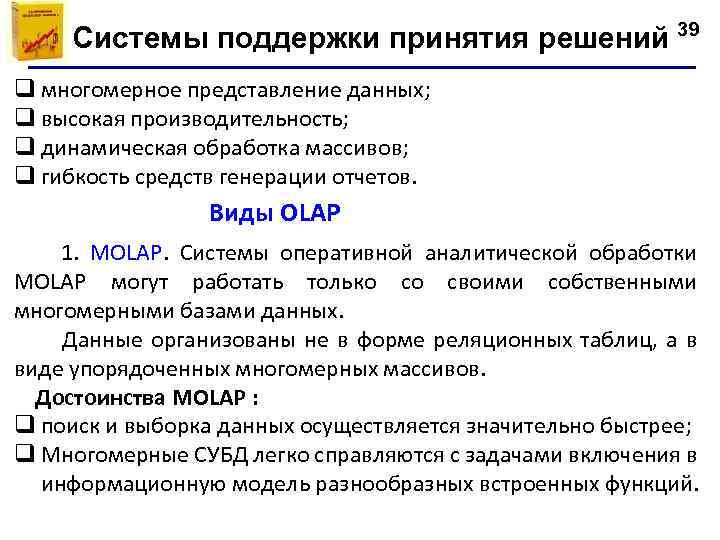 Системы поддержки принятия решений

39

❑ многомерное представление данных;
❑ высокая производительность;
❑ динамическая обработка массивов;
❑ гибкость средств генерации отчетов.

Виды OLAP

1. MOLAP. Системы оперативной аналитической обработки MOLAP могут работать только со своими собственными многомерными базами данных.

Данные организованы не в форме реляционных таблиц, а в виде упорядоченных многомерных массивов.

Достоинства MOLAP :
❑ поиск и выборка данных осуществляется значительно быстрее;
❑ Многомерные СУБД легко справляются с задачами включения в информационную модель разнообразных встроенных функций.